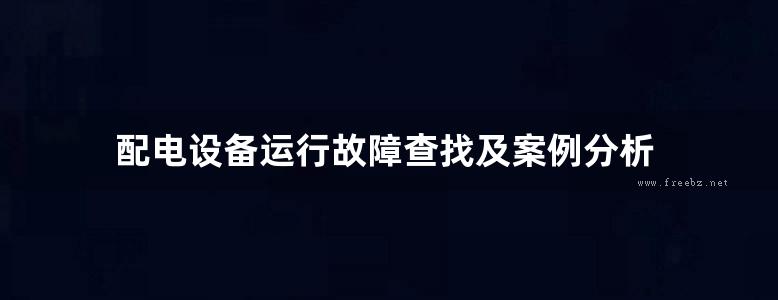 配电设备运行故障查找及案例分析

www.freebz.net